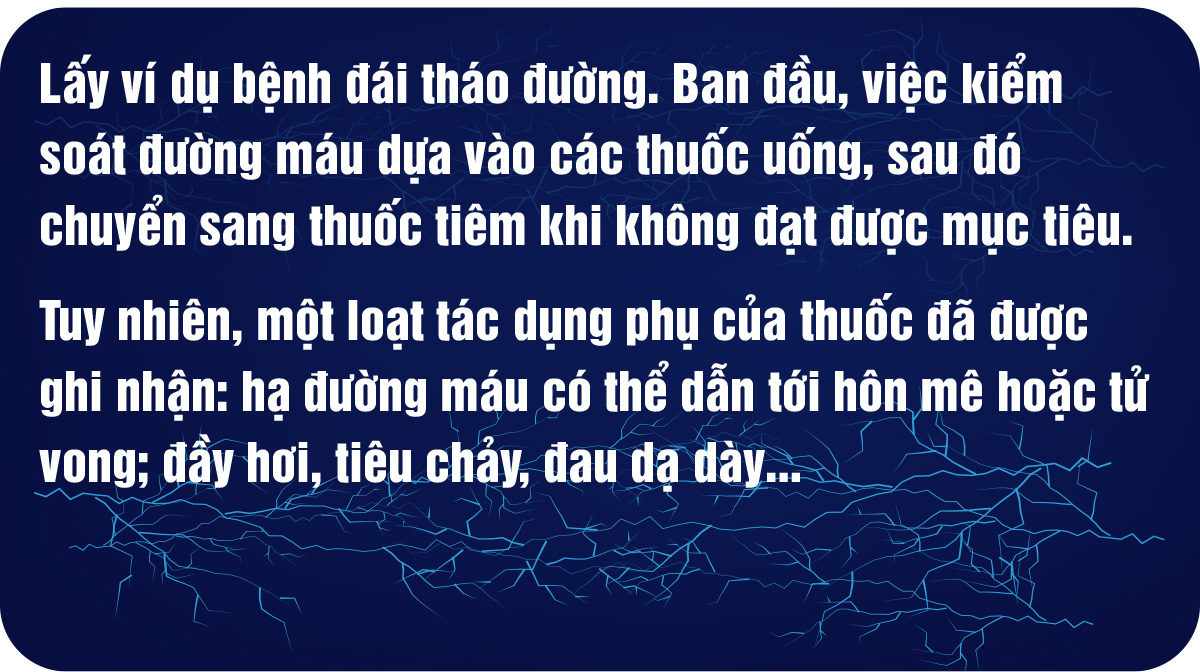 Lấy ví dụ bệnh đái tháo đường. Ban đầu, việc kiểm soát đường máu dựa vào các thuốc uống, sau đó chuyển sang thuốc tiêm khi không đạt được mục tiêu.

Tuy nhiên, một loạt tác dụng phụ của thuốc đã được ghi nhận: hạ đường máu có thể dẫn tới hôn mê hoặc tử vong; đầy hơi, tiêu chảy, đau dạ dày...